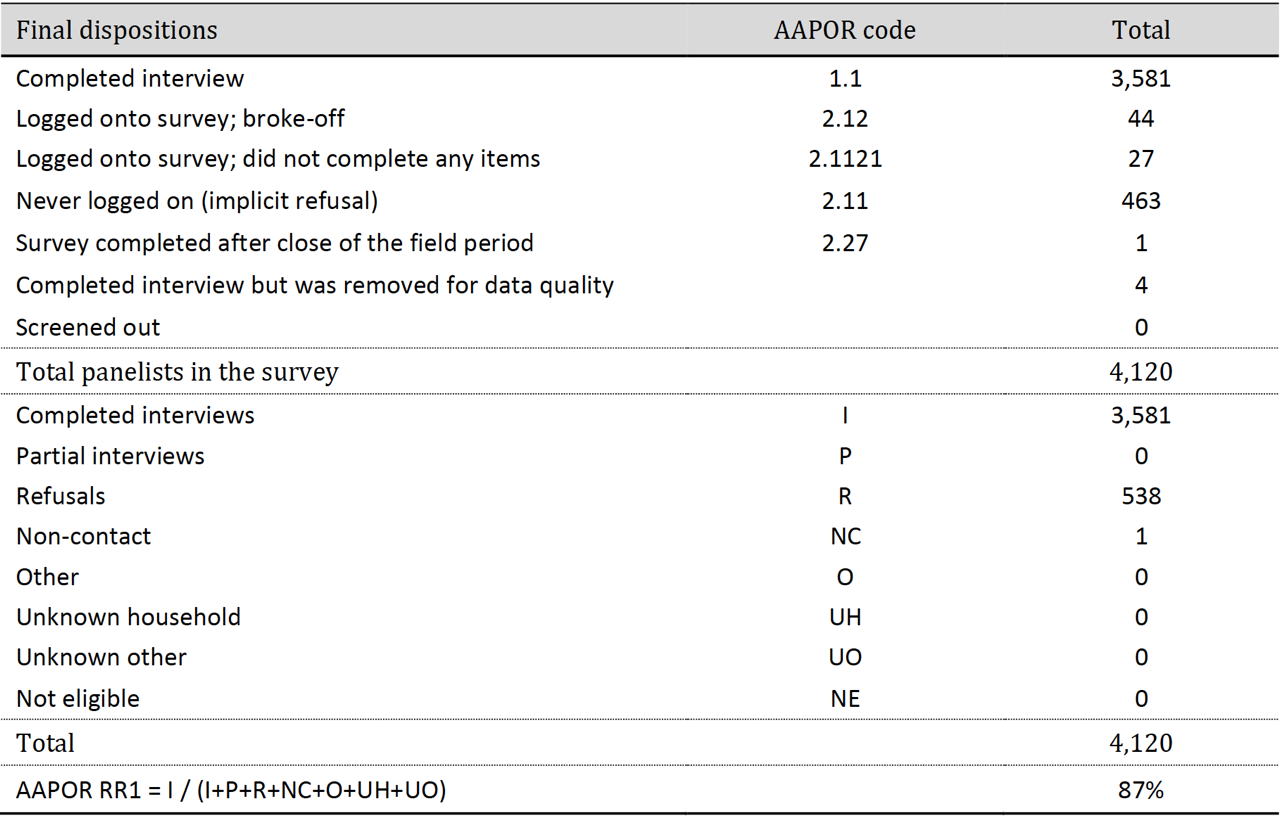 | Final dispositions | AAPOR code | Total |
|---|---|---|
| Completed interview | 1.1 | 3,581 |
| Logged onto survey; broke-off | 2.12 | 44 |
| Logged onto survey; did not complete any items | 2.1121 | 27 |
| Never logged on (implicit refusal) | 2.11 | 463 |
| Survey completed after close of the field period | 2.27 | 1 |
| Completed interview but was removed for data quality | | 4 |
| Screened out | | 0 |
| Total panelists in the survey | | 4,120 |
| Completed interviews | I | 3,581 |
| Partial interviews | P | 0 |
| Refusals | R | 538 |
| Non-contact | NC | 1 |
| Other | O | 0 |
| Unknown household | UH | 0 |
| Unknown other | UO | 0 |
| Not eligible | NE | 0 |
| Total | | 4,120 |
| AAPOR RR1 = I / (I+P+R+NC+O+UH+UO) | | 87% |